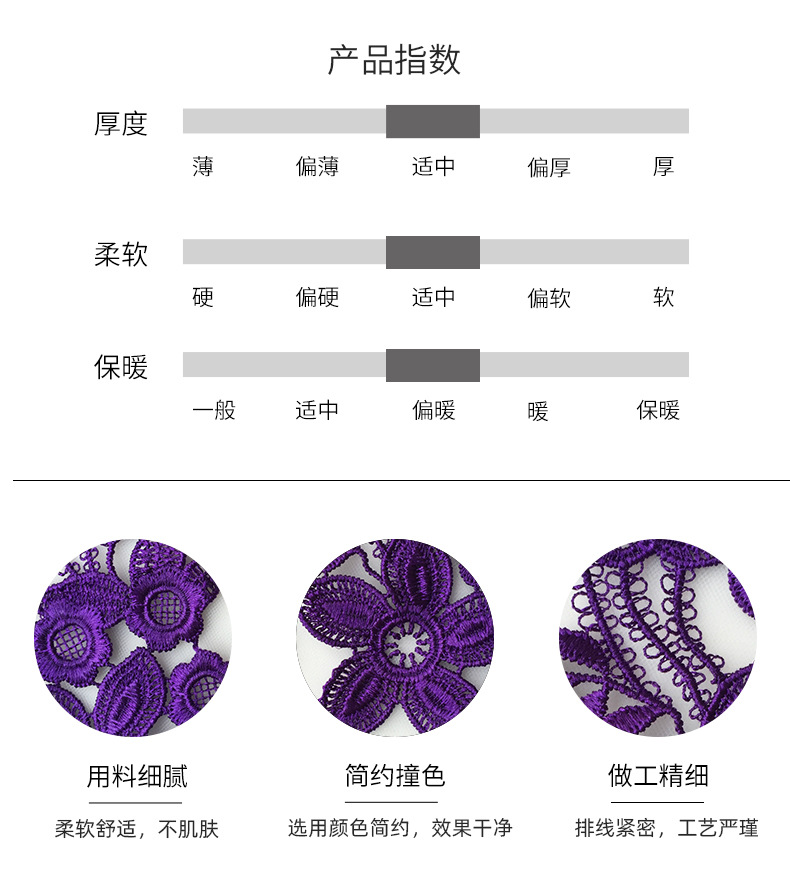 产品指数

厚度

薄 偏薄 适中 偏厚 厚

柔软

硬 偏硬 适中 偏软 软

保暖

一般 适中 偏暖 暖 保暖

用料细腻

柔软舒适，不肌肤

简约撞色

选用颜色简约，效果干净

做工精细

排线紧密，工艺严瑾